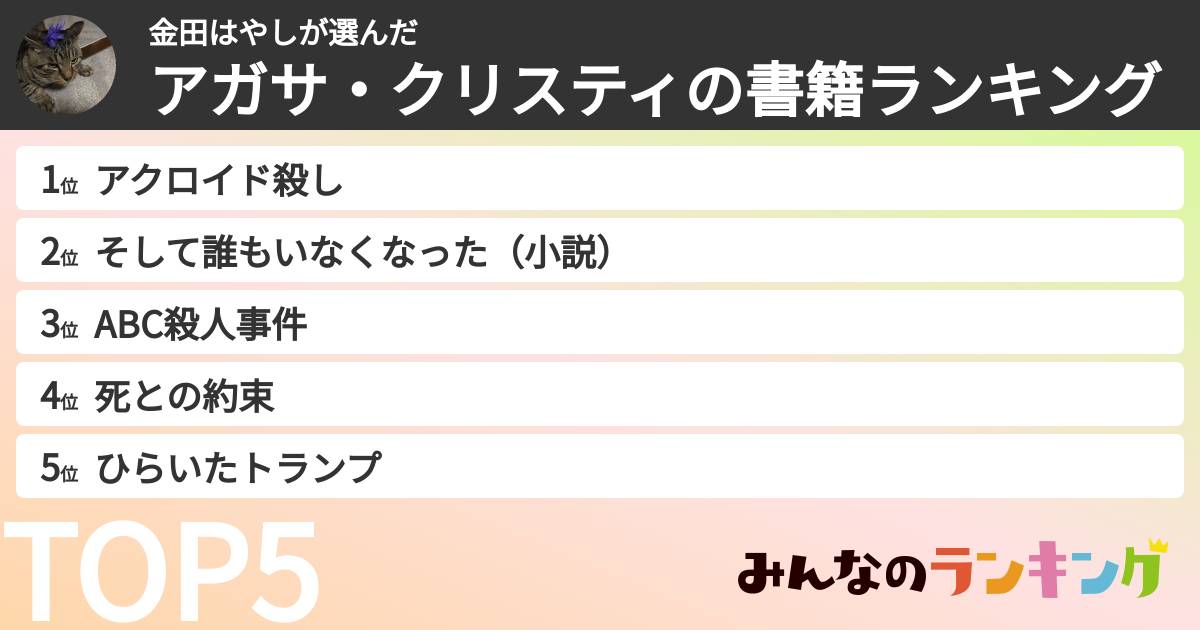 金田はやしが選んだ
アガサ・クリスティの書籍ランキング

1位 アクロイド殺し

2位 そして誰もいなくなった（小説）

3位 ABC殺人事件

4位 死との約束

5位 ひらいたトランプ

TOP5

みんなのランキング